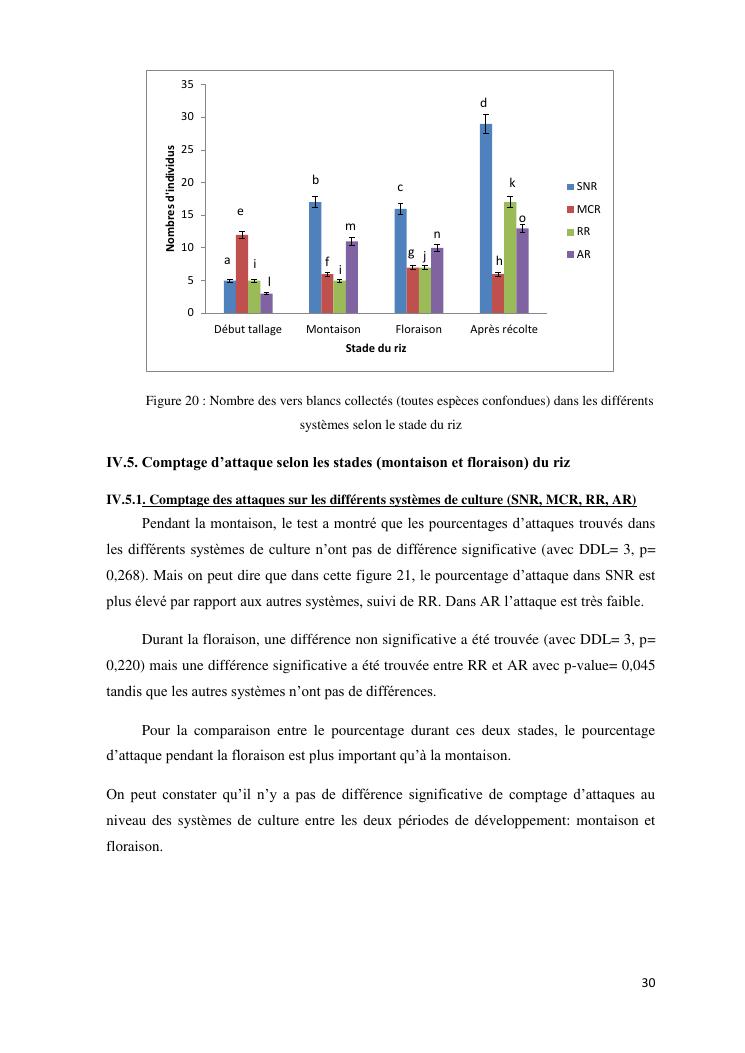 35
30
25
20
15
10
5
0
Nombres d'individus

a e i l
b f i m
c g j n
d h k o

Début tallage
Montaison
Floraison
Après récolte

Stade du riz

SNR
MCR
RR
AR

Figure 20 : Nombre des vers blancs collectés (toutes espèces confondues) dans les différents systèmes selon le stade du riz

IV.5. Comptage d'attaque selon les stades (montaison et floraison) du riz

IV.5.1. Comptage des attaques sur les différents systèmes de culture (SNR, MCR, RR, AR)

Pendant la montaison, le test a montré que les pourcentages d'attaques trouvés dans les différents systèmes de culture n'ont pas de différence significative (avec DDL= 3, p= 0,268). Mais on peut dire que dans cette figure 21, le pourcentage d'attaque dans SNR est plus élevé par rapport aux autres systèmes, suivi de RR. Dans AR l'attaque est très faible.

Durant la floraison, une différence non significative a été trouvée (avec DDL= 3, p= 0,220) mais une différence significative a été trouvée entre RR et AR avec p-value= 0,045 tandis que les autres systèmes n'ont pas de différences.

Pour la comparaison entre le pourcentage durant ces deux stades, le pourcentage d'attaque pendant la floraison est plus important qu'à la montaison.

On peut constater qu'il n'y a pas de différence significative de comptage d'attaques au niveau des systèmes de culture entre les deux périodes de développement: montaison et floraison.

30